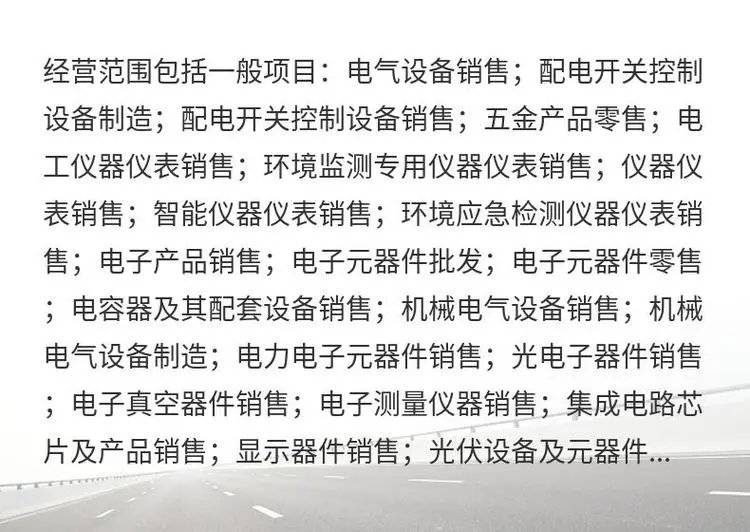 经营范围包括一般项目：电气设备销售；配电开关控制设备制造；配电开关控制设备销售；五金产品零售；电工仪器仪表销售；环境监测专用仪器仪表销售；仪器仪表销售；智能仪器仪表销售；环境应急检测仪器仪表销售；电子产品销售；电子元器件批发；电子元器件零售；电容器及其配套设备销售；机械电气设备销售；机械电气设备制造；电力电子元器件销售；光电子器件销售；电子真空器件销售；电子测量仪器销售；集成电路芯片及产品销售；显示器件销售；光伏设备及元器件...